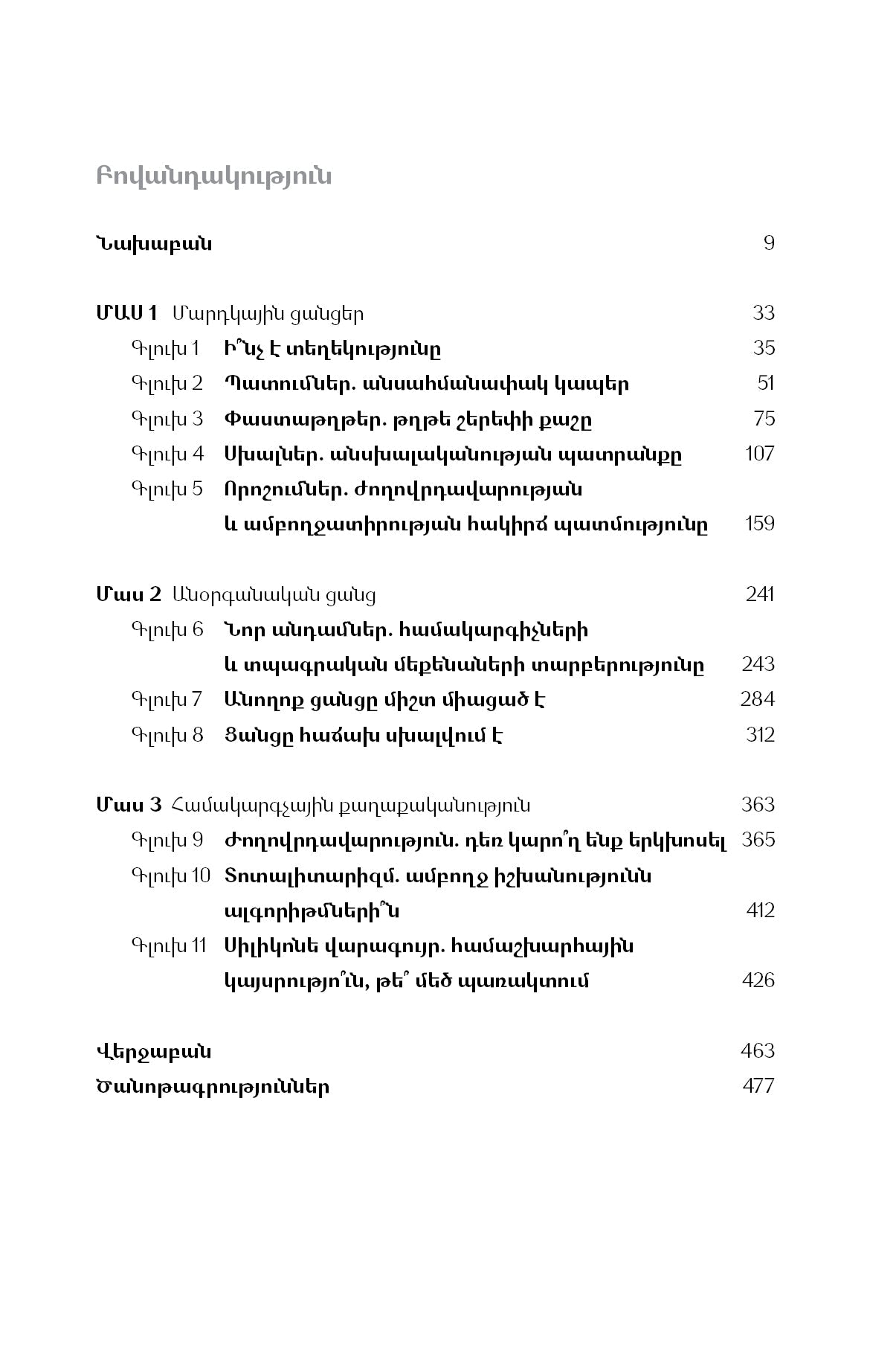 Բովանդակություն

Նախաբան 9

ՄԱՍ 1 Մարդկային ցանցեր 33
Գլուխ 1 Ի՞նչ է տեղեկությունը 35
Գլուխ 2 Պատումներ. անսահմանափակ կապեր 51
Գլուխ 3 Փաստաթղթեր. թղթե շերեփի քաշը 75
Գլուխ 4 Սխալներ. անսխալականության պատրանքը 107
Գլուխ 5 Որոշումներ. ժողովրդավարության և ամբողջատիրության հակիրճ պատմությունը 159

Մաս 2 Անօրգանական ցանց 241
Գլուխ 6 Նոր անդամներ. համակարգիչների և տպագրական մեքենաների տարբերությունը 243
Գլուխ 7 Անողոք ցանցը միշտ միացած է 284
Գլուխ 8 Ցանցը հաճախ սխալվում է 312

Մաս 3 Համակարգչային քաղաքականություն 363
Գլուխ 9 Ժողովրդավարություն. դեռ կարո՞ղ ենք երկխոսել 365
Գլուխ 10 Տոտալիտարիզմ. ամբողջ իշխանությունն ալգորիթմների՞ն 412
Գլուխ 11 Սիլիկոնե վարագույր. համաշխարհային կայսրությո՞ւն, թե՞ մեծ պառակտում 426

Վերջաբան 463
Ծանոթագրություններ 477